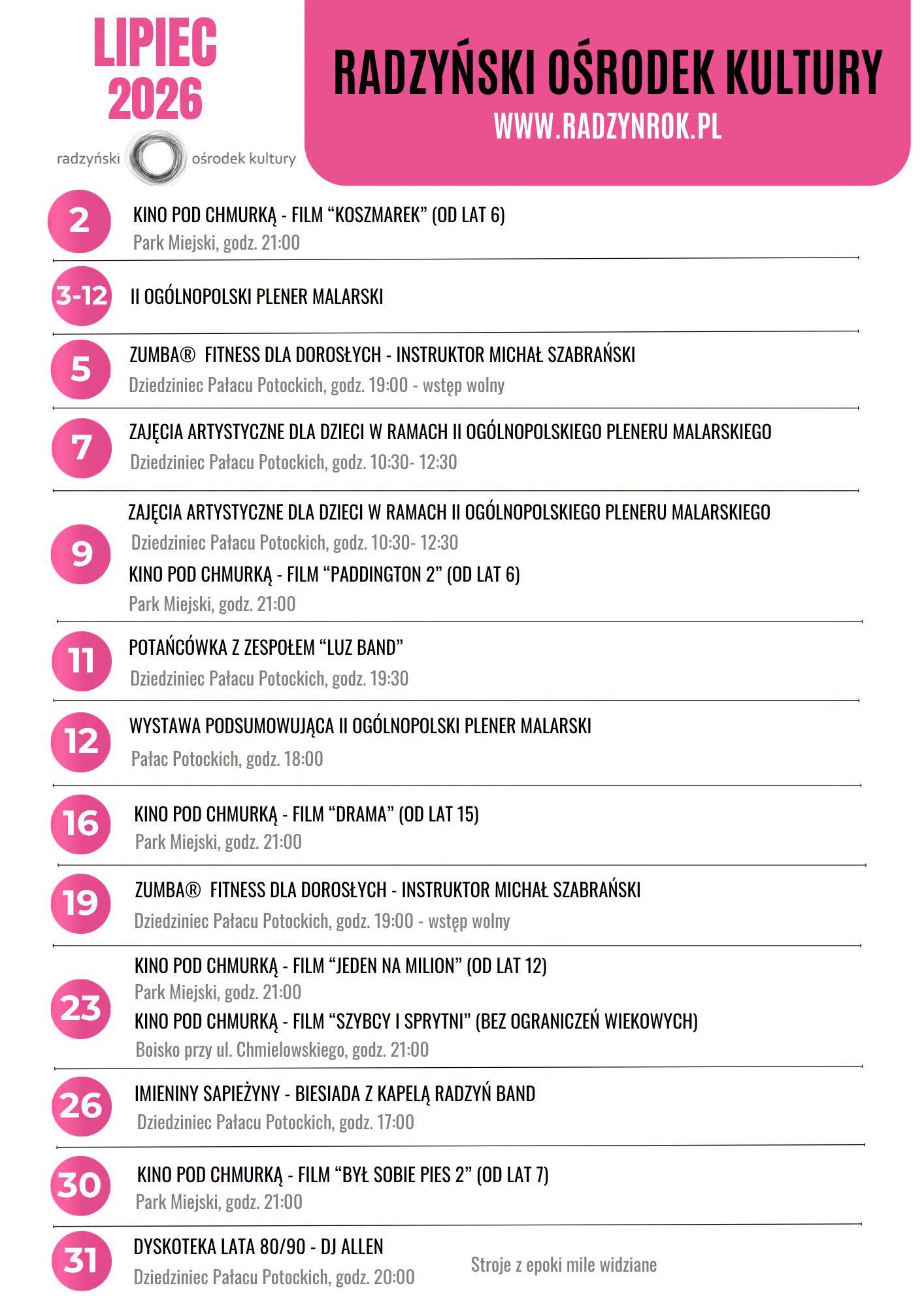 LIPIEC
2026

radzyński ośrodek kultury

RADZYŃSKI OŚRODEK KULTURY
WWW.RADZYNROK.PL

2
KINO POD CHMURKĄ - FILM "KOSZMAREK" (OD LAT 6)
Park Miejski, godz. 21:00

3-12
II OGÓLNOPOLSKI PLENER MALARSKI

5
ZUMBA® FITNESS DLA DOROSŁYCH - INSTRUKTOR MICHAŁ SZABRAŃSKI
Dziedziniec Pałacu Potockich, godz. 19:00 - wstęp wolny

7
ZAJĘCIA ARTYSTYCZNE DLA DZIECI W RAMACH II OGÓLNOPOLSKIEGO PLENERU MALARSKIEGO
Dziedziniec Pałacu Potockich, godz. 10:30- 12:30

9
ZAJĘCIA ARTYSTYCZNE DLA DZIECI W RAMACH II OGÓLNOPOLSKIEGO PLENERU MALARSKIEGO
Dziedziniec Pałacu Potockich, godz. 10:30- 12:30
KINO POD CHMURKĄ - FILM "PADDINGTON 2" (OD LAT 6)
Park Miejski, godz. 21:00

11
POTAŃCÓWKA Z ZESPOŁEM "LUZ BAND"
Dziedziniec Pałacu Potockich, godz. 19:30

12
WYSTAWA PODSUMOWUJĄCA II OGÓLNOPOLSKI PLENER MALARSKI
Pałac Potockich, godz. 18:00

16
KINO POD CHMURKĄ - FILM "DRAMA" (OD LAT 15)
Park Miejski, godz. 21:00

19
ZUMBA® FITNESS DLA DOROSŁYCH - INSTRUKTOR MICHAŁ SZABRAŃSKI
Dziedziniec Pałacu Potockich, godz. 19:00 - wstęp wolny

23
KINO POD CHMURKĄ - FILM "JEDEN NA MILION" (OD LAT 12)
Park Miejski, godz. 21:00
KINO POD CHMURKĄ - FILM "SZYBCY I SPRYTNI" (BEZ OGRANICZEŃ WIEKOWYCH)
Boisko przy ul. Chmielowskiego, godz. 21:00

26
IMIENINY SAPIEŻYNY - BIESIADA Z KAPELĄ RADZYŃ BAND
Dziedziniec Pałacu Potockich, godz. 17:00

30
KINO POD CHMURKĄ - FILM "BYŁ SOBIE PIES 2" (OD LAT 7)
Park Miejski, godz. 21:00

31
DYSKOTEKA LATA 80/90 - DJ ALLEN
Dziedziniec Pałacu Potockich, godz. 20:00
Stroje z epoki mile widziane